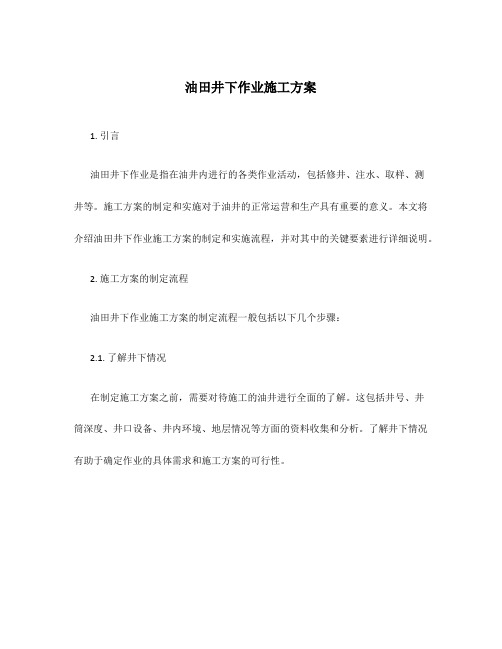 油田井下作业施工方案

1. 引言

油田井下作业是指在油井内进行的各类作业活动，包括修井、注水、取样、测井等。施工方案的制定和实施对于油井的正常运营和生产具有重要的意义。本文将介绍油田井下作业施工方案的制定和实施流程，并对其中的关键要素进行详细说明。

2. 施工方案的制定流程

油田井下作业施工方案的制定流程一般包括以下几个步骤：

2.1. 了解井下情况

在制定施工方案之前，需要对待施工的油井进行全面的了解。这包括井号、井筒深度、井口设备、井内环境、地层情况等方面的资料收集和分析。了解井下情况有助于确定作业的具体需求和施工方案的可行性。